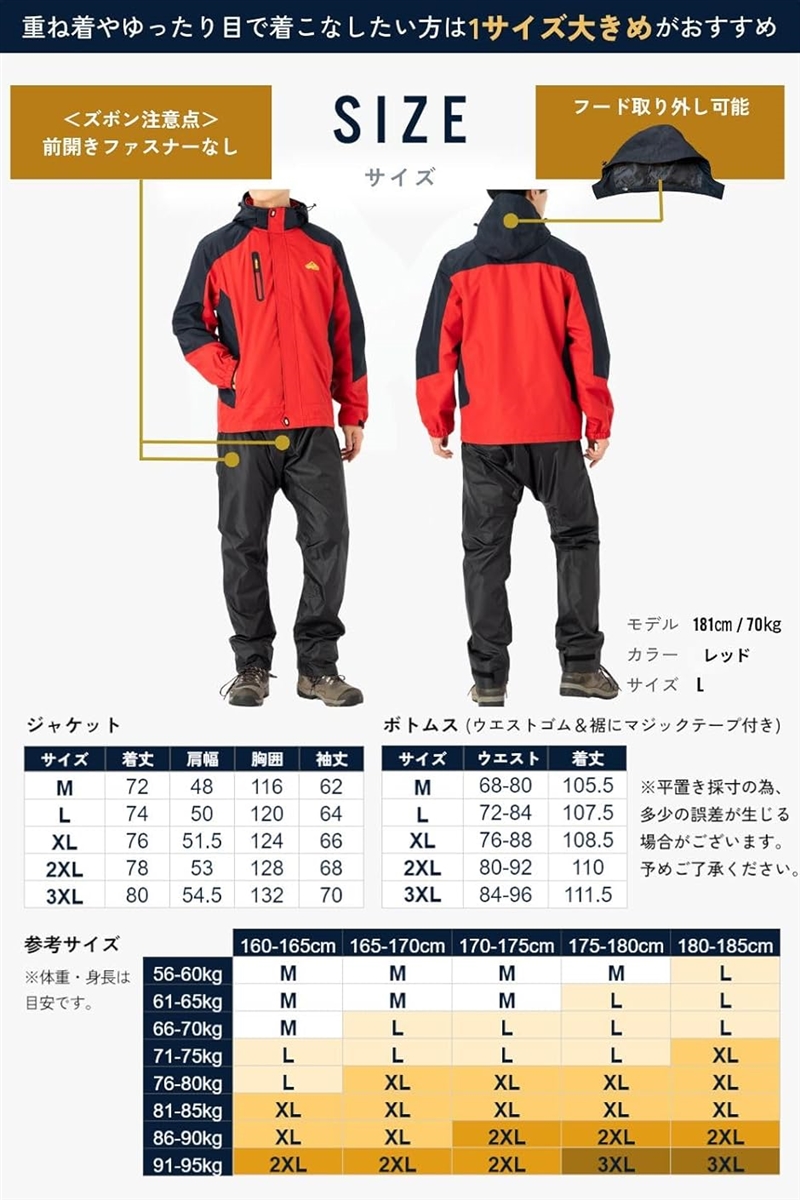 重ね着やゆったり目で着こなしたい方は1サイズ大きめがおすすめ

<ズボン注意点>
前開きファスナーなし

SIZE
サイズ

フード取り外し可能

モデル 181cm / 70kg
カラー レッド
サイズ L

ジャケット

| サイズ | 着丈 | 肩幅 | 胸囲 | 袖丈 |
|---|---|---|---|---|
| M | 72 | 48 | 116 | 62 |
| L | 74 | 50 | 120 | 64 |
| XL | 76 | 51.5 | 124 | 66 |
| 2XL | 78 | 53 | 128 | 68 |
| 3XL | 80 | 54.5 | 132 | 70 |

ボトムス (ウエストゴム&裾にマジックテープ付き)

| サイズ | ウエスト | 着丈 |
|---|---|---|
| M | 68-80 | 105.5 |
| L | 72-84 | 107.5 |
| XL | 76-88 | 108.5 |
| 2XL | 80-92 | 110 |
| 3XL | 84-96 | 111.5 |

※平置き採寸の為、多少の誤差が生じる場合がございます。予めご了承ください。

参考サイズ
※体重・身長は目安です。

| | 160-165cm | 165-170cm | 170-175cm | 175-180cm | 180-185cm |
|---|---|---|---|---|---|
| 56-60kg | M | M | M | M | L |
| 61-65kg | M | M | M | L | L |
| 66-70kg | M | L | L | L | L |
| 71-75kg | L | L | L | L | XL |
| 76-80kg | L | XL | XL | XL | XL |
| 81-85kg | XL | XL | XL | XL | XL |
| 86-90kg | XL | XL | 2XL | 2XL | 2XL |
| 91-95kg | 2XL | 2XL | 2XL | 3XL | 3XL |